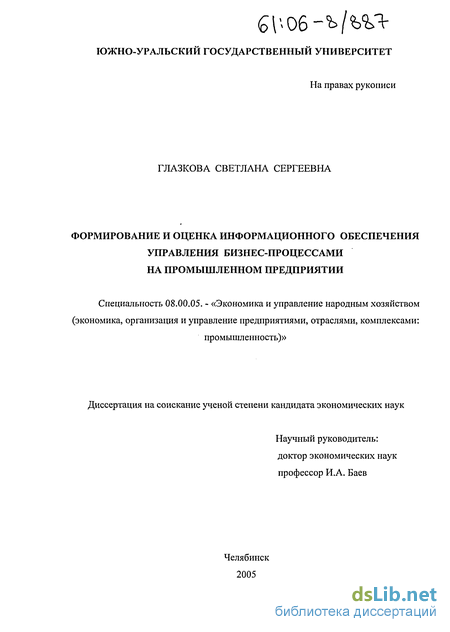 61:06-8/887

ЮЖНО-УРАЛЬСКИЙ ГОСУДАРСТВЕННЫЙ УНИВЕРСИТЕТ

На правах рукописи

ГЛАЗКОВА СВЕТЛАНА СЕРГЕЕВНА

ФОРМИРОВАНИЕ И ОЦЕНКА ИНФОРМАЦИОННОГО ОБЕСПЕЧЕНИЯ УПРАВЛЕНИЯ БИЗНЕС-ПРОЦЕССАМИ НА ПРОМЫШЛЕННОМ ПРЕДПРИЯТИИ

Специальность 08.00.05. - «Экономика и управление народным хозяйством (экономика, организация и управление предприятиями, отраслями, комплексами: промышленность)»

Диссертация на соискание ученой степени кандидата экономических наук

Научный руководитель:
доктор экономических наук
профессор И.А. Баев

Челябинск
2005

dsLib.net
библиотека диссертаций